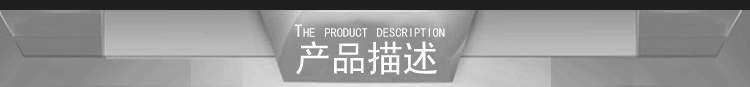 THE PRODUCT DESCRIPTION
产品描述